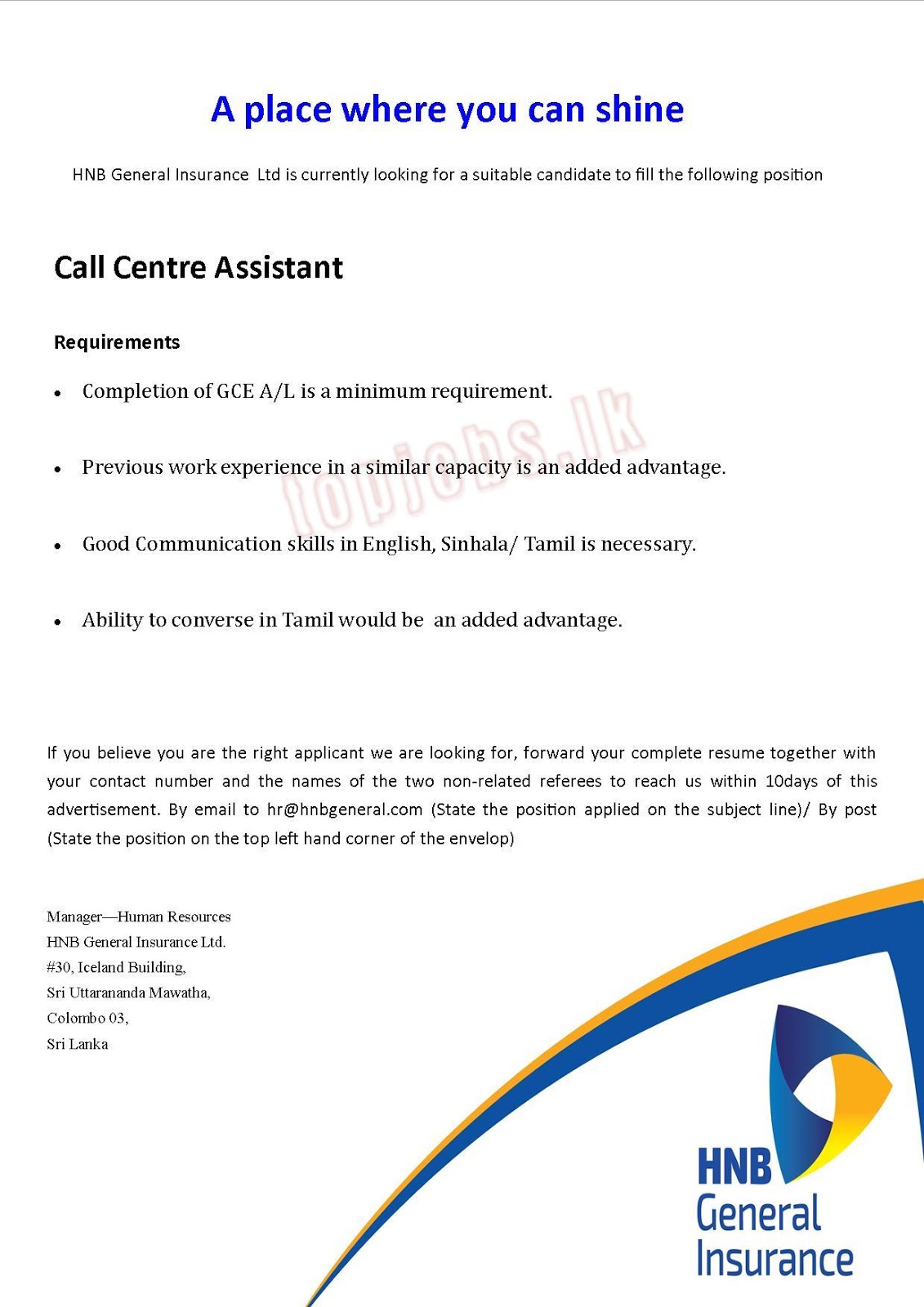 A place where you can shine

HNB General Insurance Ltd is currently looking for a suitable candidate to fill the following position

Call Centre Assistant

Requirements

• Completion of GCE A/L is a minimum requirement.

• Previous work experience in a similar capacity is an added advantage.

• Good Communication skills in English, Sinhala/ Tamil is necessary.

• Ability to converse in Tamil would be an added advantage.

topjobs.lk

If you believe you are the right applicant we are looking for, forward your complete resume together with your contact number and the names of the two non-related referees to reach us within 10days of this advertisement. By email to hr@hnbgeneral.com (State the position applied on the subject line)/ By post (State the position on the top left hand corner of the envelop)

Manager—Human Resources
HNB General Insurance Ltd.
#30, Iceland Building,
Sri Uttarananda Mawatha,
Colombo 03,
Sri Lanka

HNB
General
Insurance